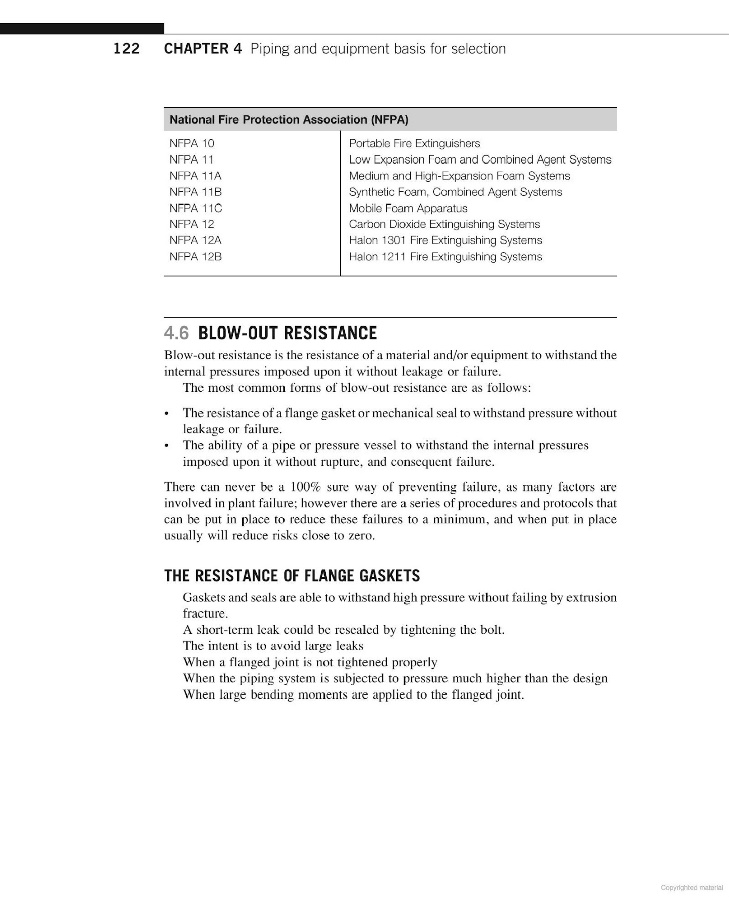 122 CHAPTER 4 Piping and equipment basis for selection

| National Fire Protection Association (NFPA) | |
|---|---|
| NFPA 10 | Portable Fire Extinguishers |
| NFPA 11 | Low Expansion Foam and Combined Agent Systems |
| NFPA 11A | Medium and High-Expansion Foam Systems |
| NFPA 11B | Synthetic Foam, Combined Agent Systems |
| NFPA 11C | Mobile Foam Apparatus |
| NFPA 12 | Carbon Dioxide Extinguishing Systems |
| NFPA 12A | Halon 1301 Fire Extinguishing Systems |
| NFPA 12B | Halon 1211 Fire Extinguishing Systems |

4.6 BLOW-OUT RESISTANCE

Blow-out resistance is the resistance of a material and/or equipment to withstand the internal pressures imposed upon it without leakage or failure.

The most common forms of blow-out resistance are as follows:

• The resistance of a flange gasket or mechanical seal to withstand pressure without leakage or failure.
• The ability of a pipe or pressure vessel to withstand the internal pressures imposed upon it without rupture, and consequent failure.

There can never be a 100% sure way of preventing failure, as many factors are involved in plant failure; however there are a series of procedures and protocols that can be put in place to reduce these failures to a minimum, and when put in place usually will reduce risks close to zero.

THE RESISTANCE OF FLANGE GASKETS

Gaskets and seals are able to withstand high pressure without failing by extrusion fracture.
A short-term leak could be resealed by tightening the bolt.
The intent is to avoid large leaks
When a flanged joint is not tightened properly
When the piping system is subjected to pressure much higher than the design
When large bending moments are applied to the flanged joint.

Copyrighted material